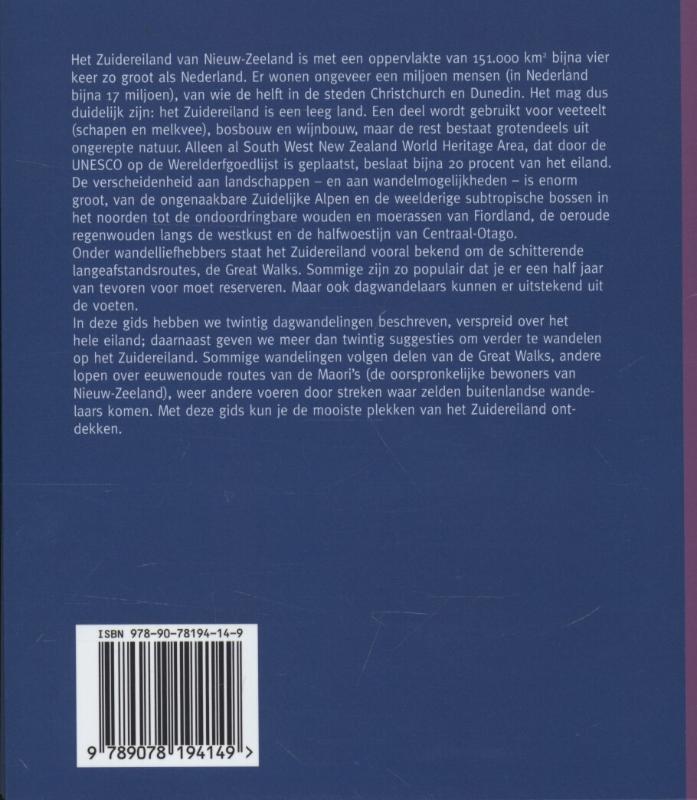 Het Zuidereiland van Nieuw-Zeeland is met een oppervlakte van 151.000 $km^2$ bijna vier keer zo groot als Nederland. Er wonen ongeveer een miljoen mensen (in Nederland bijna 17 miljoen), van wie de helft in de steden Christchurch en Dunedin. Het mag dus duidelijk zijn: het Zuidereiland is een leeg land. Een deel wordt gebruikt voor veeteelt (schapen en melkvee), bosbouw en wijnbouw, maar de rest bestaat grotendeels uit ongerepte natuur. Alleen al South West New Zealand World Heritage Area, dat door de UNESCO op de Werelderfgoedlijst is geplaatst, beslaat bijna 20 procent van het eiland. De verscheidenheid aan landschappen – en aan wandelmogelijkheden – is enorm groot, van de ongenaakbare Zuidelijke Alpen en de weelderige subtropische bossen in het noorden tot de ondoordringbare wouden en moerassen van Fiordland, de oeroude regenwouden langs de westkust en de halfwoestijn van Centraal-Otago.

Onder wandelliefhebbers staat het Zuidereiland vooral bekend om de schitterende langeafstandsroutes, de Great Walks. Sommige zijn zo populair dat je er een half jaar van tevoren voor moet reserveren. Maar ook dagwandelaars kunnen er uitstekend uit de voeten.

In deze gids hebben we twintig dagwandelingen beschreven, verspreid over het hele eiland; daarnaast geven we meer dan twintig suggesties om verder te wandelen op het Zuidereiland. Sommige wandelingen volgen delen van de Great Walks, andere lopen over eeuwenoude routes van de Maori's (de oorspronkelijke bewoners van Nieuw-Zeeland), weer andere voeren door streken waar zelden buitenlandse wandelaars komen. Met deze gids kun je de mooiste plekken van het Zuidereiland ontdekken.

ISBN 978-90-78194-14-9

9 789078 194149 >